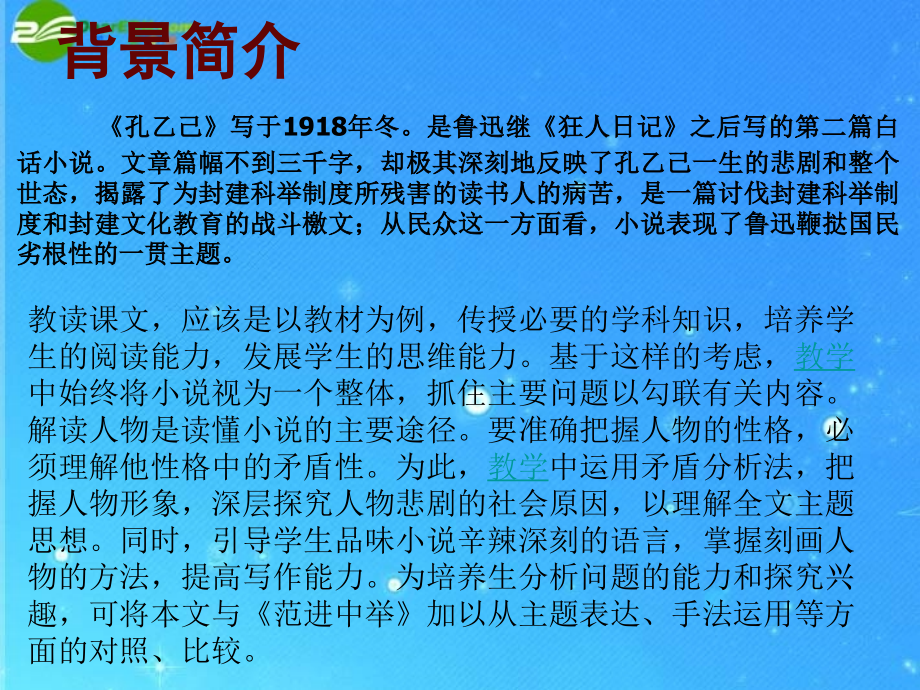 背景简介

《孔乙己》写于1918年冬。是鲁迅继《狂人日记》之后写的第二篇白话小说。文章篇幅不到三千字，却极其深刻地反映了孔乙己一生的悲剧和整个世态，揭露了为封建科举制度所残害的读书人的病苦，是一篇讨伐封建科举制度和封建文化教育的战斗檄文；从民众这一方面看，小说表现了鲁迅鞭挞国民劣根性的一贯主题。

教读课文，应该是以教材为例，传授必要的学科知识，培养学生的阅读能力，发展学生的思维能力。基于这样的考虑，教学中始终将小说视为一个整体，抓住主要问题以勾联有关内容。解读人物是读懂小说的主要途径。要准确把握人物的性格，必须理解他性格中的矛盾性。为此，教学中运用矛盾分析法，把握人物形象，深层探究人物悲剧的社会原因，以理解全文主题思想。同时，引导学生品味小说辛辣深刻的语言，掌握刻画人物的方法，提高写作能力。为培养生分析问题的能力和探究兴趣，可将本文与《范进中举》加以从主题表达、手法运用等方面的对照、比较。